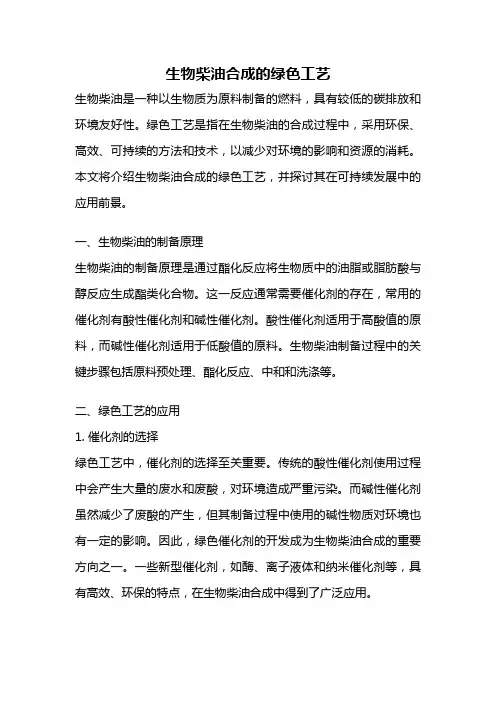 生物柴油合成的绿色工艺

生物柴油是一种以生物质为原料制备的燃料，具有较低的碳排放和环境友好性。绿色工艺是指在生物柴油的合成过程中，采用环保、高效、可持续的方法和技术，以减少对环境的影响和资源的消耗。本文将介绍生物柴油合成的绿色工艺，并探讨其在可持续发展中的应用前景。

一、生物柴油的制备原理

生物柴油的制备原理是通过酯化反应将生物质中的油脂或脂肪酸与醇反应生成酯类化合物。这一反应通常需要催化剂的存在，常用的催化剂有酸性催化剂和碱性催化剂。酸性催化剂适用于高酸值的原料，而碱性催化剂适用于低酸值的原料。生物柴油制备过程中的关键步骤包括原料预处理、酯化反应、中和和洗涤等。

二、绿色工艺的应用

1. 催化剂的选择

绿色工艺中，催化剂的选择至关重要。传统的酸性催化剂使用过程中会产生大量的废水和废酸，对环境造成严重污染。而碱性催化剂虽然减少了废酸的产生，但其制备过程中使用的碱性物质对环境也有一定的影响。因此，绿色催化剂的开发成为生物柴油合成的重要方向之一。一些新型催化剂，如酶、离子液体和纳米催化剂等，具有高效、环保的特点，在生物柴油合成中得到了广泛应用。